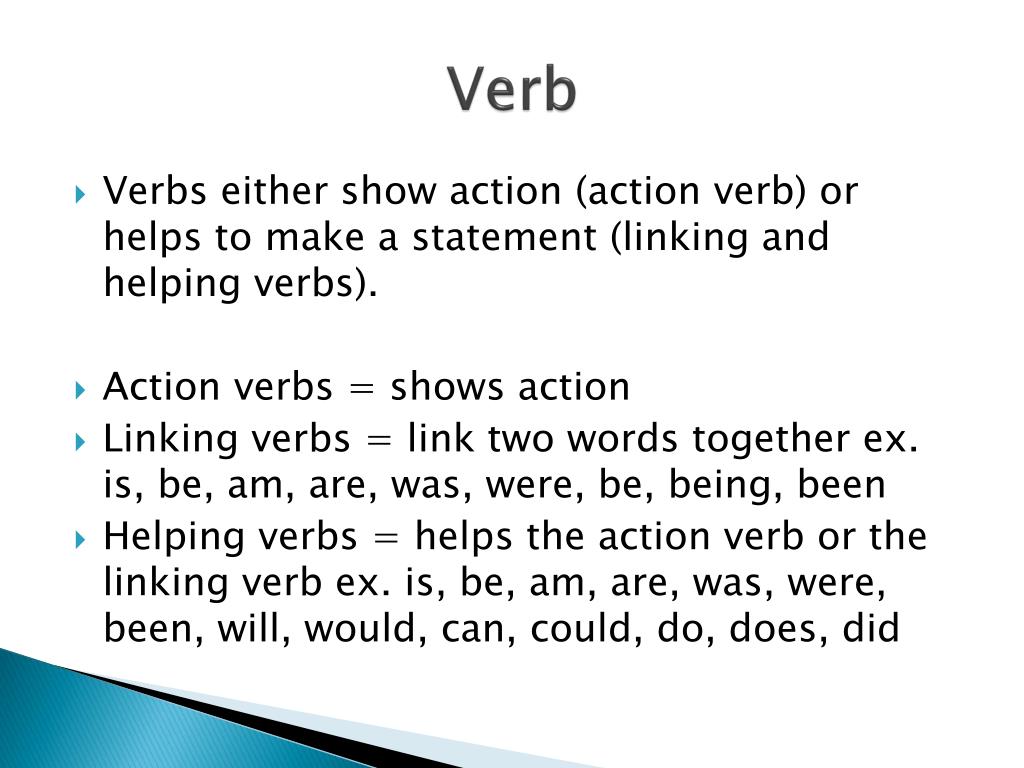 Verb

Verbs either show action (action verb) or helps to make a statement (linking and helping verbs).

Action verbs = shows action

Linking verbs = link two words together ex. is, be, am, are, was, were, be, being, been

Helping verbs = helps the action verb or the linking verb ex. is, be, am, are, was, were, been, will, would, can, could, do, does, did